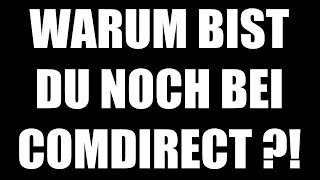 WARUM BIST DU NOCH BEI COMDIRECT ?!